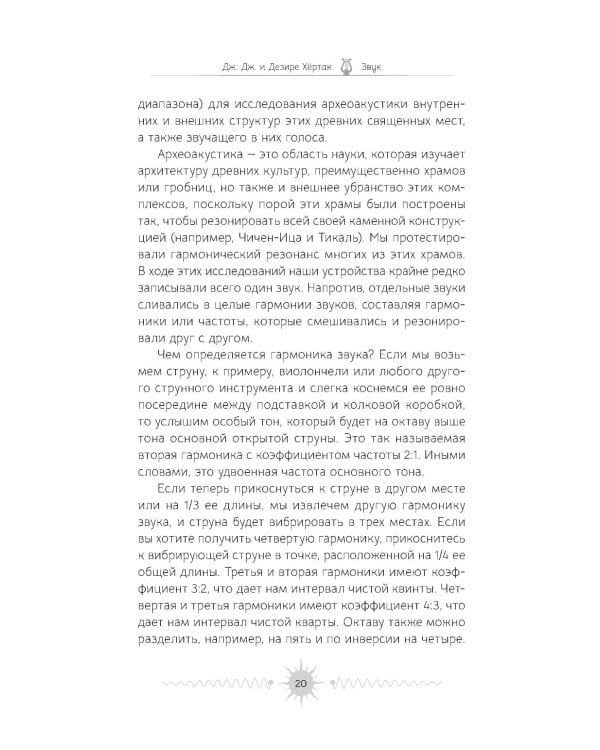 Дж. Дж. и Дезире Хёртак Звук

диапазона) для исследования археоакустики внутренних и внешних структур этих древних священных мест, а также звучащего в них голоса.

Археоакустика — это область науки, которая изучает архитектуру древних культур, преимущественно храмов или гробниц, но также и внешнее убранство этих комплексов, поскольку порой эти храмы были построены так, чтобы резонировать всей своей каменной конструкцией (например, Чичен-Ица и Тикаль). Мы протестировали гармонический резонанс многих из этих храмов. В ходе этих исследований наши устройства крайне редко записывали всего один звук. Напротив, отдельные звуки сливались в целые гармонии звуков, составляя гармоники или частоты, которые смешивались и резонировали друг с другом.

Чем определяется гармоника звука? Если мы возьмем струну, к примеру, виолончели или любого другого струнного инструмента и слегка коснемся ее ровно посередине между подставкой и колковой коробкой, то услышим особый тон, который будет на октаву выше тона основной открытой струны. Это так называемая вторая гармоника с коэффициентом частоты 2:1. Иными словами, это удвоенная частота основного тона.

Если теперь прикоснуться к струне в другом месте или на 1/3 ее длины, мы извлечем другую гармонику звука, и струна будет вибрировать в трех местах. Если вы хотите получить четвертую гармонику, прикоснитесь к вибрирующей струне в точке, расположенной на 1/4 ее общей длины. Третья и вторая гармоники имеют коэффициент 3:2, что дает нам интервал чистой квинты. Четвертая и третья гармоники имеют коэффициент 4:3, что дает нам интервал чистой кварты. Октаву также можно разделить, например, на пять и по инверсии на четыре.

20